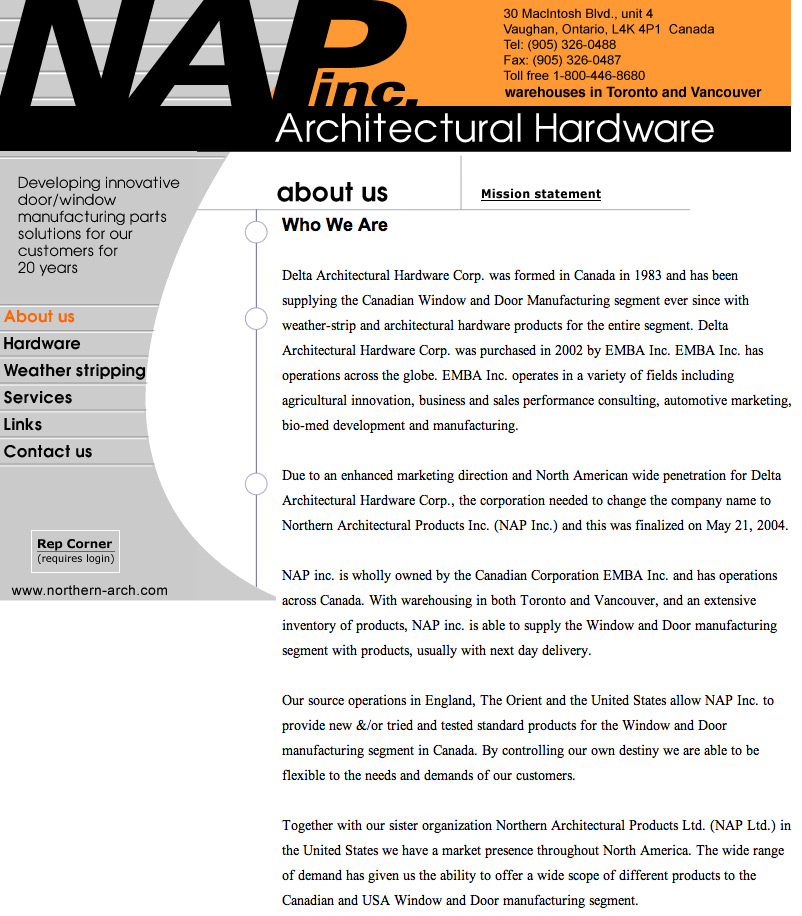 NAP inc.

30 MacIntosh Blvd., unit 4
Vaughan, Ontario, L4K 4P1 Canada
Tel: (905) 326-0488
Fax: (905) 326-0487
Toll free 1-800-446-8680
warehouses in Toronto and Vancouver

Architectural Hardware

Developing innovative door/window manufacturing parts solutions for our customers for 20 years

About us
Hardware
Weather stripping
Services
Links
Contact us

Rep Corner
(requires login)

www.northern-arch.com

about us

Mission statement

Who We Are

Delta Architectural Hardware Corp. was formed in Canada in 1983 and has been supplying the Canadian Window and Door Manufacturing segment ever since with weather-strip and architectural hardware products for the entire segment. Delta Architectural Hardware Corp. was purchased in 2002 by EMBA Inc. EMBA Inc. has operations across the globe. EMBA Inc. operates in a variety of fields including agricultural innovation, business and sales performance consulting, automotive marketing, bio-med development and manufacturing.

Due to an enhanced marketing direction and North American wide penetration for Delta Architectural Hardware Corp., the corporation needed to change the company name to Northern Architectural Products Inc. (NAP Inc.) and this was finalized on May 21, 2004.

NAP inc. is wholly owned by the Canadian Corporation EMBA Inc. and has operations across Canada. With warehousing in both Toronto and Vancouver, and an extensive inventory of products, NAP inc. is able to supply the Window and Door manufacturing segment with products, usually with next day delivery.

Our source operations in England, The Orient and the United States allow NAP Inc. to provide new &/or tried and tested standard products for the Window and Door manufacturing segment in Canada. By controlling our own destiny we are able to be flexible to the needs and demands of our customers.

Together with our sister organization Northern Architectural Products Ltd. (NAP Ltd.) in the United States we have a market presence throughout North America. The wide range of demand has given us the ability to offer a wide scope of different products to the Canadian and USA Window and Door manufacturing segment.